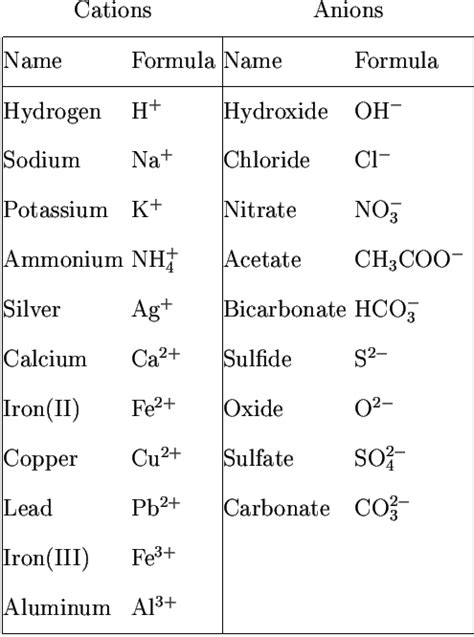 | Cations | | Anions | |
|---|---|---|---|
| Name | Formula | Name | Formula |
| Hydrogen | $H^+$ | Hydroxide | $OH^-$ |
| Sodium | $Na^+$ | Chloride | $Cl^-$ |
| Potassium | $K^+$ | Nitrate | $NO_3^-$ |
| Ammonium | $NH_4^+$ | Acetate | $CH_3COO^-$ |
| Silver | $Ag^+$ | Bicarbonate | $HCO_3^-$ |
| Calcium | $Ca^{2+}$ | Sulfide | $S^{2-}$ |
| Iron(II) | $Fe^{2+}$ | Oxide | $O^{2-}$ |
| Copper | $Cu^{2+}$ | Sulfate | $SO_4^{2-}$ |
| Lead | $Pb^{2+}$ | Carbonate | $CO_3^{2-}$ |
| Iron(III) | $Fe^{3+}$ | | |
| Aluminum | $Al^{3+}$ | | |